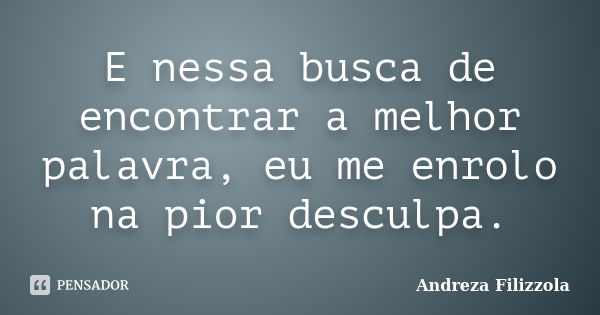 E nessa busca de encontrar a melhor palavra, eu me enrolo na pior desculpa.

PENSADOR

Andreza Filizzola